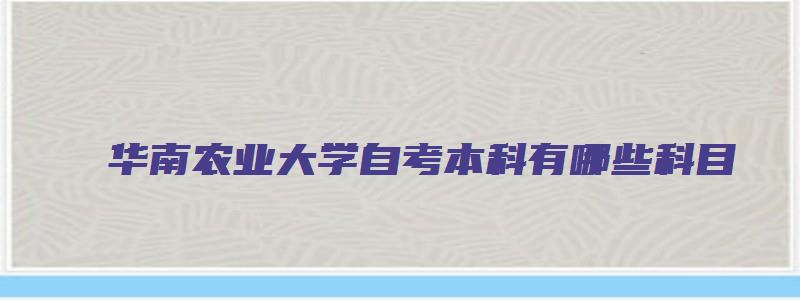 华南农业大学自考本科有哪些科目